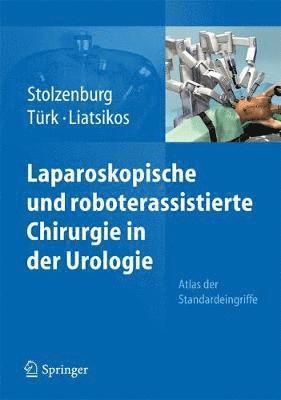 Stolzenburg
Türk · Liatsikos

Laparoskopische und roboterassistierte Chirurgie in der Urologie

Atlas der Standardeingriffe

Springer